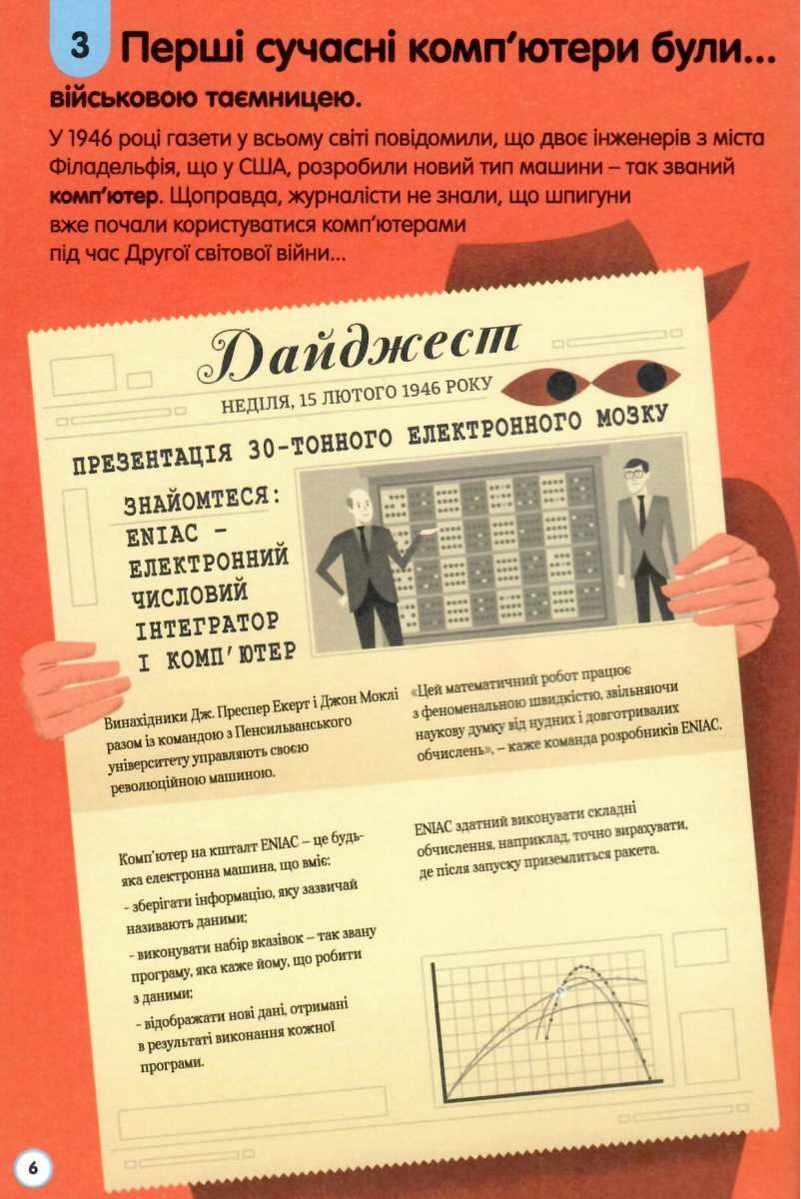 3 Перші сучасні комп'ютери були... військовою таємницею.

У 1946 році газети у всьому світі повідомили, що двоє інженерів з міста Філадельфія, що у США, розробили новий тип машини – так званий **комп'ютер**. Щоправда, журналісти не знали, що шпигуни вже почали користуватися комп'ютерами під час Другої світової війни...

Дайджест

НЕДІЛЯ, 15 ЛЮТОГО 1946 РОКУ

ПРЕЗЕНТАЦІЯ 30-ТОННОГО ЕЛЕКТРОННОГО МОЗКУ

ЗНАЙОМТЕСЯ: ENIAC – ЕЛЕКТРОННИЙ ЧИСЛОВИЙ ІНТЕГРАТОР І КОМП'ЮТЕР

Винахідники Дж. Преспер Екерт і Джон Моклі разом із командою з Пенсильванського університету управляють своєю революційною машиною.

«Цей математичний робот працює з феноменальною швидкістю, звільняючи наукову думку від нудних і довготривалих обчислень», – каже команда розробників ENIAC.

Комп'ютер на кшталт ENIAC – це будь-яка електронна машина, що вміє:

- зберігати інформацію, яку зазвичай називають даними;

- виконувати набір вказівок – так звану програму, яка каже йому, що робити з даними;

- відображати нові дані, отримані в результаті виконання кожної програми.

ENIAC здатний виконувати складні обчислення, наприклад, точно вирахувати, де після запуску приземлиться ракета.

6